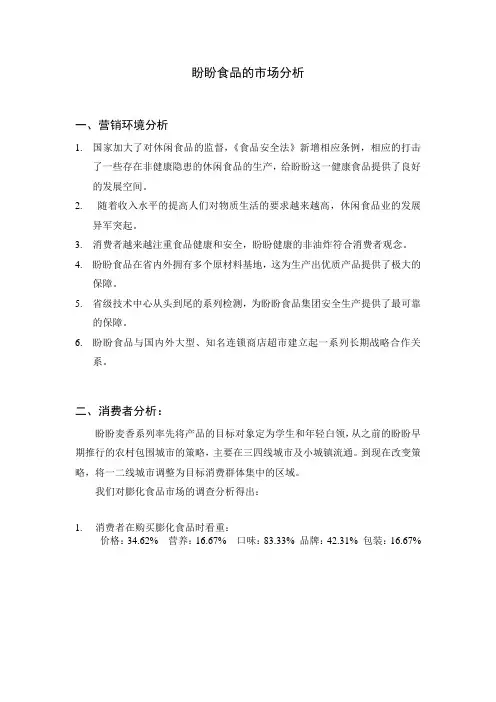 盼盼食品的市场分析

一、营销环境分析

1. 国家加大了对休闲食品的监督，《食品安全法》新增相应条例，相应的打击了一些存在非健康隐患的休闲食品的生产，给盼盼这一健康食品提供了良好的发展空间。
2. 随着收入水平的提高人们对物质生活的要求越来越高，休闲食品业的发展异军突起。
3. 消费者越来越注重食品健康和安全，盼盼健康的非油炸符合消费者观念。
4. 盼盼食品在省内外拥有多个原材料基地，这为生产出优质产品提供了极大的保障。
5. 省级技术中心从头到尾的系列检测，为盼盼食品集团安全生产提供了最可靠的保障。
6. 盼盼食品与国内外大型、知名连锁商店超市建立起一系列长期战略合作关系。

二、消费者分析：

盼盼麦香系列率先将产品的目标对象定为学生和年轻白领，从之前的盼盼早期推行的农村包围城市的策略，主要在三四线城市及小城镇流通。到现在改变策略，将一二线城市调整为目标消费群体集中的区域。

我们对膨化食品市场的调查分析得出：

1. 消费者在购买膨化食品时看重：
价格：34.62% 营养：16.67% 口味：83.33% 品牌：42.31% 包装：16.67%